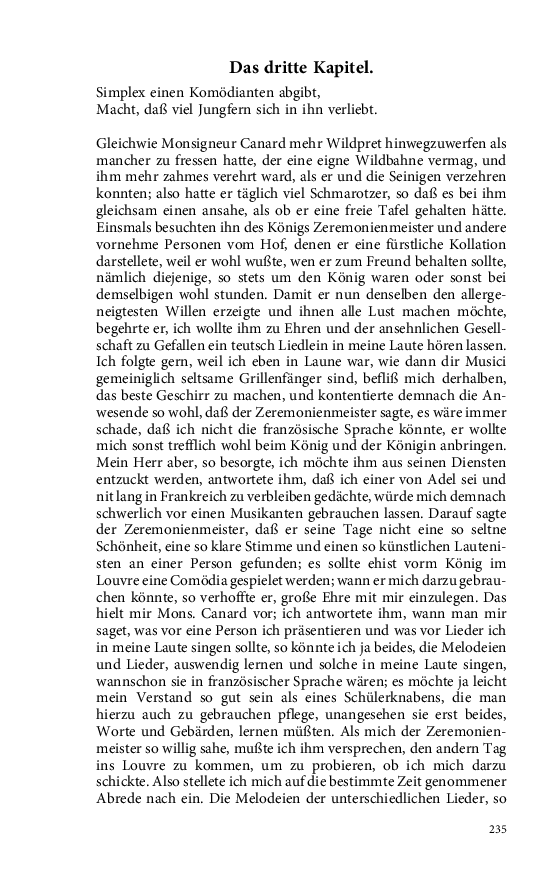 Das dritte Kapitel.

Simplex einen Komödianten abgibt,
Macht, daß viel Jungfern sich in ihn verliebt.

Gleichwie Monsigneur Canard mehr Wildpret hinwegzuwerfen als mancher zu fressen hatte, der eine eigne Wildbahne vermag, und ihm mehr zahmes verehrt ward, als er und die Seinigen verzehren konnten; also hatte er täglich viel Schmarotzer, so daß es bei ihm gleichsam einen ansahe, als ob er eine freie Tafel gehalten hätte. Einsmals besuchten ihn des Königs Zeremonienmeister und andere vornehme Personen vom Hof, denen er eine fürstliche Kollation darstellete, weil er wohl wußte, wen er zum Freund behalten sollte, nämlich diejenige, so stets um den König waren oder sonst bei demselbigen wohl stunden. Damit er nun denselben den allergeneigtesten Willen erzeigte und ihnen alle Lust machen möchte, begehrte er, ich wollte ihm zu Ehren und der ansehnlichen Gesellschaft zu Gefallen ein teutsch Liedlein in meine Laute hören lassen. Ich folgte gern, weil ich eben in Laune war, wie dann dir Musici gemeiniglich seltsame Grillenfänger sind, befliß mich derhalben, das beste Geschirr zu machen, und kontentierte demnach die Anwesende so wohl, daß der Zeremonienmeister sagte, es wäre immer schade, daß ich nicht die französische Sprache könnte, er wollte mich sonst trefflich wohl beim König und der Königin anbringen. Mein Herr aber, so besorgte, ich möchte ihm aus seinen Diensten entzuckt werden, antwortete ihm, daß ich einer von Adel sei und nit lang in Frankreich zu verbleiben gedächte, würde mich demnach schwerlich vor einen Musikanten gebrauchen lassen. Darauf sagte der Zeremonienmeister, daß er seine Tage nicht eine so seltne Schönheit, eine so klare Stimme und einen so künstlichen Lautenisten an einer Person gefunden; es sollte ehist vorm König im Louvre eine Comödia gespielet werden; wann er mich darzu gebrauchen könnte, so verhoffte er, große Ehre mit mir einzulegen. Das hielt mir Mons. Canard vor; ich antwortete ihm, wann man mir saget, was vor eine Person ich präsentieren und was vor Lieder ich in meine Laute singen sollte, so könnte ich ja beides, die Melodeien und Lieder, auswendig lernen und solche in meine Laute singen, wannschon sie in französischer Sprache wären; es möchte ja leicht mein Verstand so gut sein als eines Schülerknabens, die man hierzu auch zu gebrauchen pflege, unangesehen sie erst beides, Worte und Gebärden, lernen müßten. Als mich der Zeremonienmeister so willig sahe, mußte ich ihm versprechen, den andern Tag ins Louvre zu kommen, um zu probieren, ob ich mich darzu schickte. Also stellete ich mich auf die bestimmte Zeit genommener Abrede nach ein. Die Melodeien der unterschiedlichen Lieder, so

235